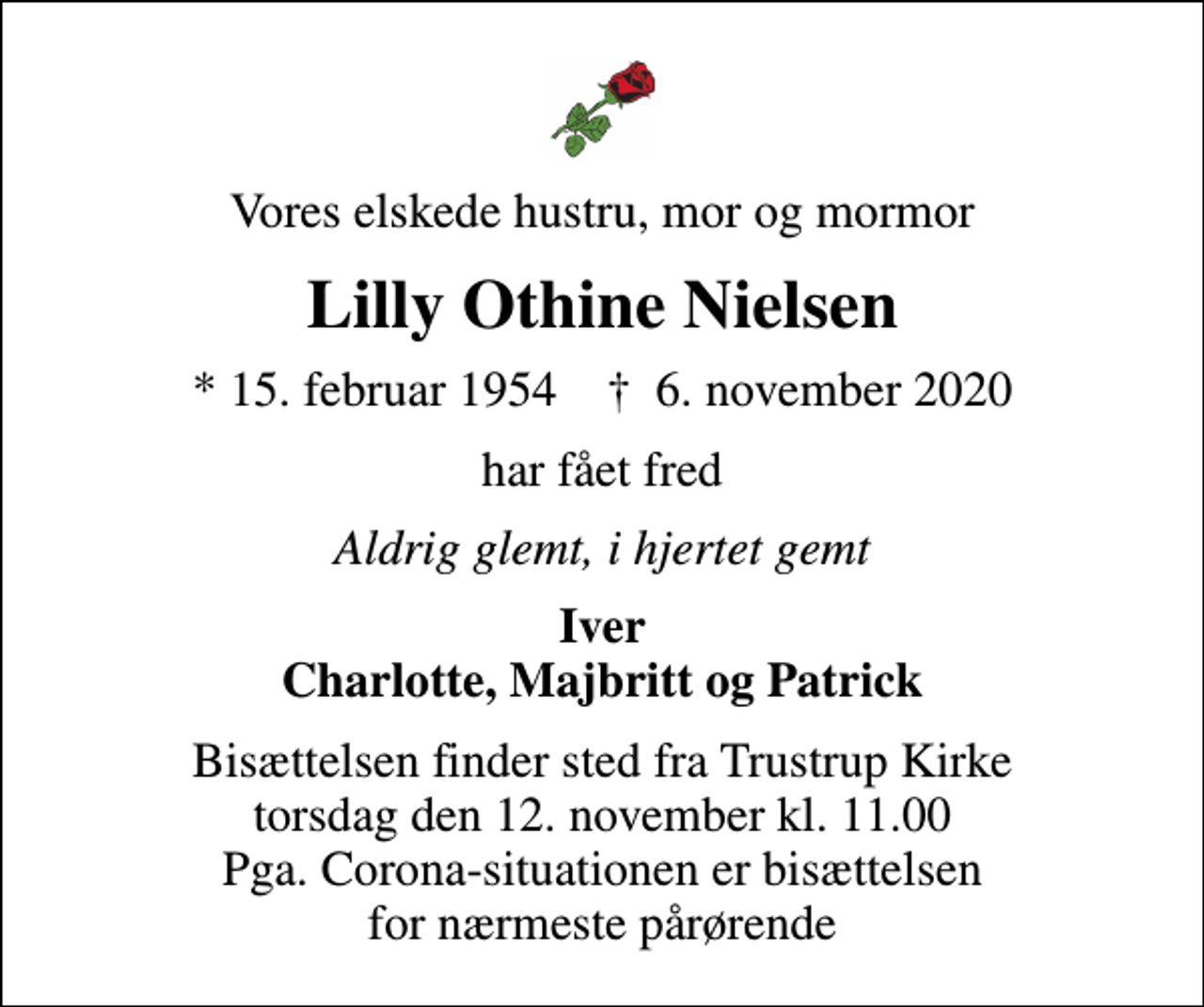 Vores elskede hustru, mor og mormor

Lilly Othine Nielsen

* 15. februar 1954 † 6. november 2020

har fået fred

Aldrig glemt, i hjertet gemt

Iver
Charlotte, Majbritt og Patrick

Bisættelsen finder sted fra Trustrup Kirke
torsdag den 12. november kl. 11.00
Pga. Corona-situationen er bisættelsen
for nærmeste pårørende